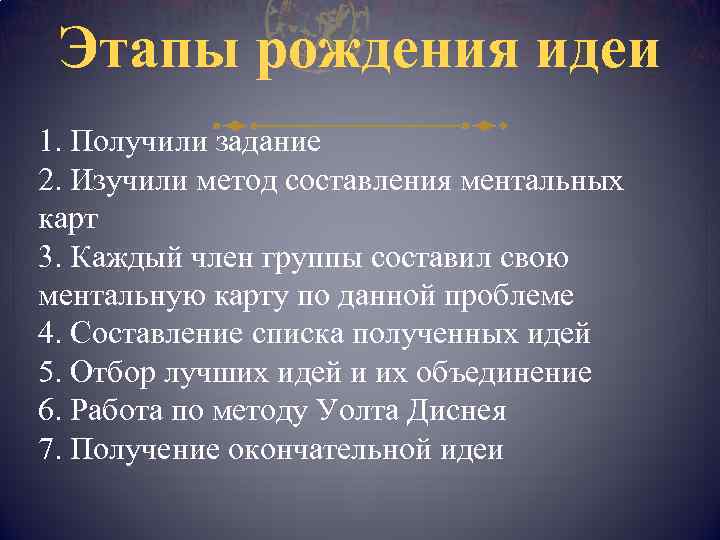 Этапы рождения идеи

1. Получили задание
2. Изучили метод составления ментальных карт
3. Каждый член группы составил свою ментальную карту по данной проблеме
4. Составление списка полученных идей
5. Отбор лучших идей и их объединение
6. Работа по методу Уолта Диснея
7. Получение окончательной идеи